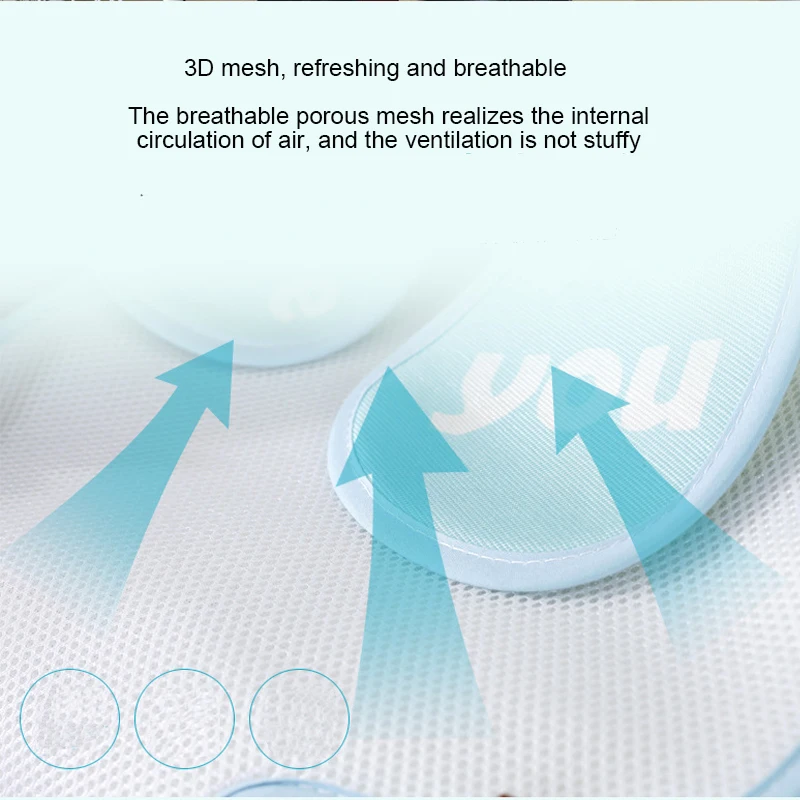 3D mesh, refreshing and breathable

The breathable porous mesh realizes the internal circulation of air, and the ventilation is not stuffy